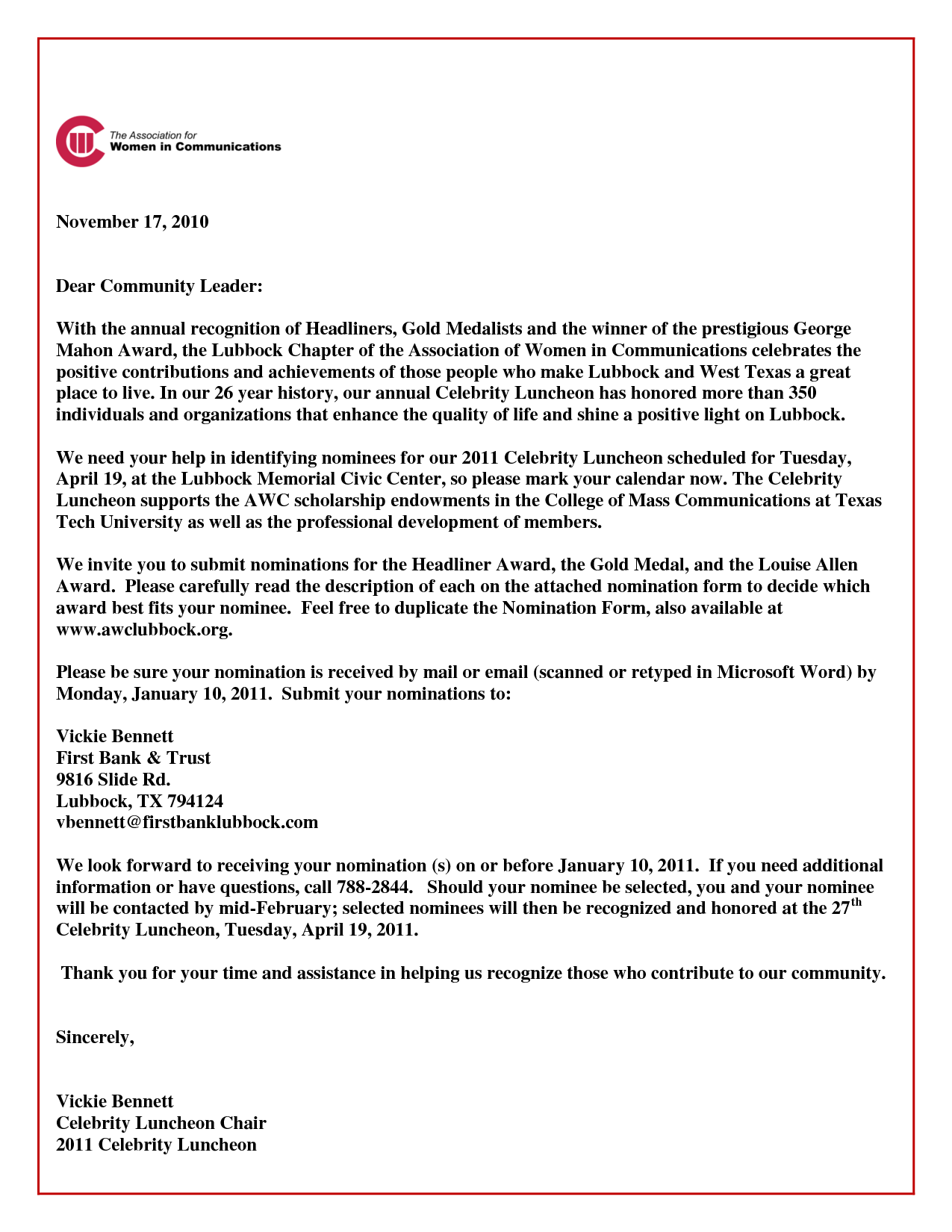 The Association for
Women in Communications

November 17, 2010

Dear Community Leader:

With the annual recognition of Headliners, Gold Medalists and the winner of the prestigious George Mahon Award, the Lubbock Chapter of the Association of Women in Communications celebrates the positive contributions and achievements of those people who make Lubbock and West Texas a great place to live. In our 26 year history, our annual Celebrity Luncheon has honored more than 350 individuals and organizations that enhance the quality of life and shine a positive light on Lubbock.

We need your help in identifying nominees for our 2011 Celebrity Luncheon scheduled for Tuesday, April 19, at the Lubbock Memorial Civic Center, so please mark your calendar now. The Celebrity Luncheon supports the AWC scholarship endowments in the College of Mass Communications at Texas Tech University as well as the professional development of members.

We invite you to submit nominations for the Headliner Award, the Gold Medal, and the Louise Allen Award. Please carefully read the description of each on the attached nomination form to decide which award best fits your nominee. Feel free to duplicate the Nomination Form, also available at www.awclubbock.org.

Please be sure your nomination is received by mail or email (scanned or retyped in Microsoft Word) by Monday, January 10, 2011. Submit your nominations to:

Vickie Bennett
First Bank & Trust
9816 Slide Rd.
Lubbock, TX 794124
vbennett@firstbanklubbock.com

We look forward to receiving your nomination (s) on or before January 10, 2011. If you need additional information or have questions, call 788-2844. Should your nominee be selected, you and your nominee will be contacted by mid-February; selected nominees will then be recognized and honored at the 27$^{th}$ Celebrity Luncheon, Tuesday, April 19, 2011.

Thank you for your time and assistance in helping us recognize those who contribute to our community.

Sincerely,

Vickie Bennett
Celebrity Luncheon Chair
2011 Celebrity Luncheon